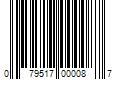 0 79517 00008 7